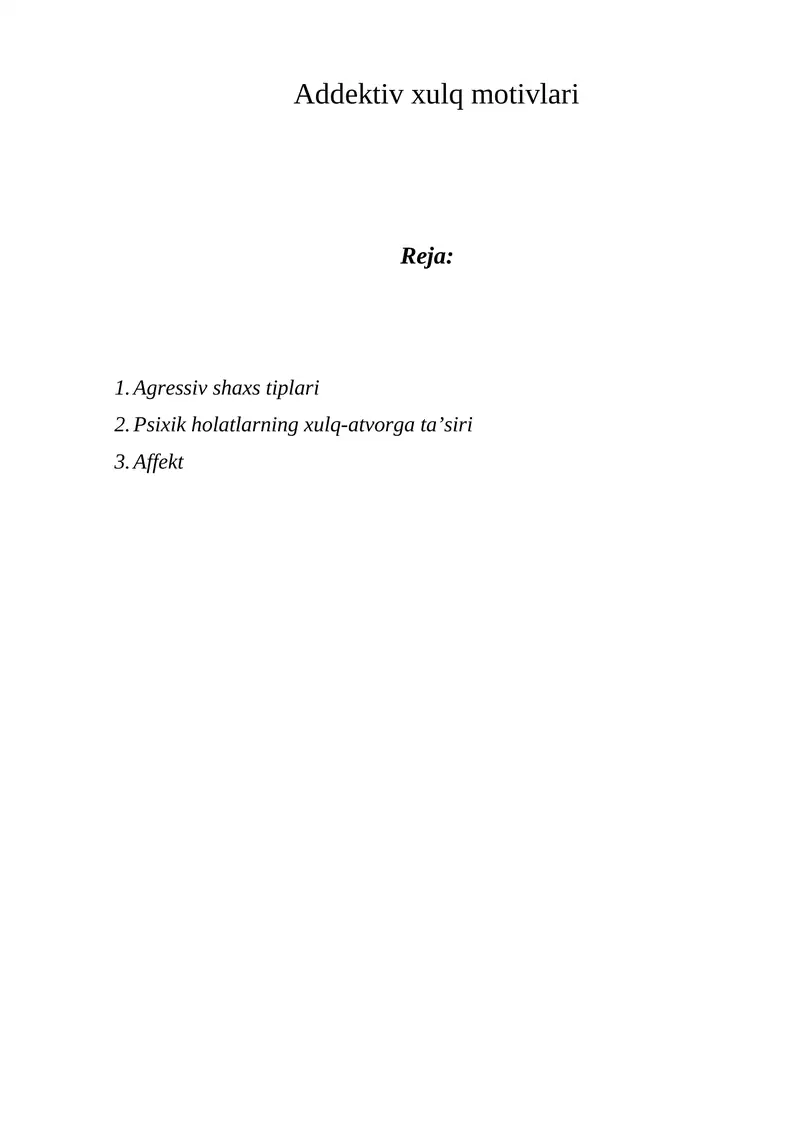 Addektiv xulq motivlari

Reja:

1. Agressiv shaxs tiplari
2. Psixik holatlarning xulq-atvorga ta’siri
3. Affekt